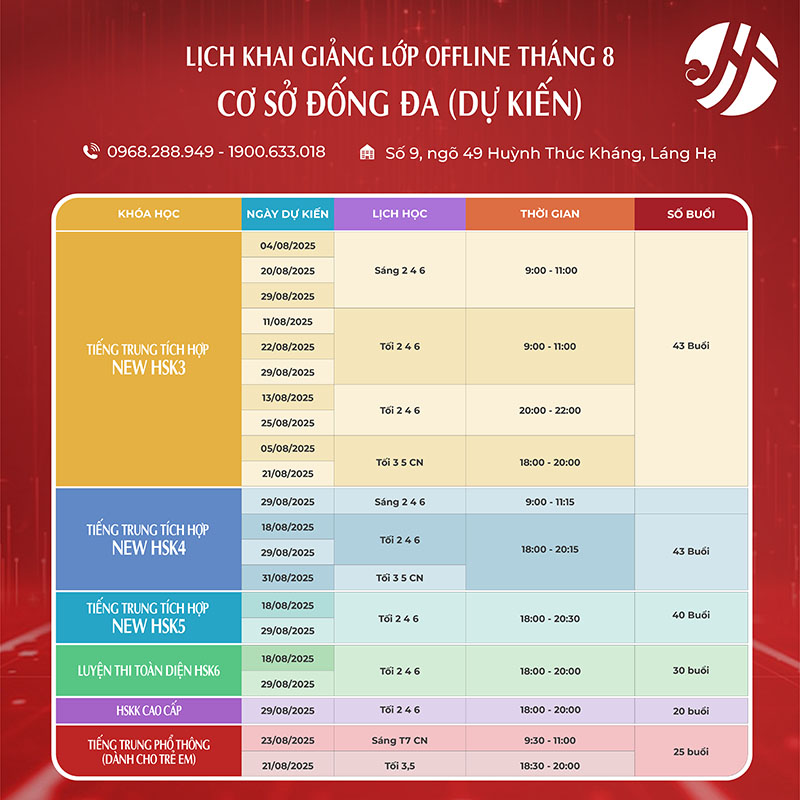 LỊCH KHAI GIẢNG LỚP OFFLINE THÁNG 8
CƠ SỞ ĐỐNG ĐA (DỰ KIẾN)

0968.288.949 - 1900.633.018

Số 9, ngõ 49 Huỳnh Thúc Kháng, Láng Hạ

| KHÓA HỌC | NGÀY DỰ KIẾN | LỊCH HỌC | THỜI GIAN | SỐ BUỔI |
|---|---|---|---|---|
| TIẾNG TRUNG TÍCH HỢP NEW HSK3 | 04/08/2025 | Sáng 2 4 6 | 9:00 - 11:00 | 43 Buổi |
| | 20/08/2025 | | | |
| | 29/08/2025 | | | |
| | 11/08/2025 | Tối 2 4 6 | 9:00 - 11:00 | |
| | 22/08/2025 | | | |
| | 29/08/2025 | | | |
| | 13/08/2025 | Tối 2 4 6 | 20:00 - 22:00 | |
| | 25/08/2025 | | | |
| | 05/08/2025 | Tối 3 5 CN | 18:00 - 20:00 | |
| | 21/08/2025 | | | |
| TIẾNG TRUNG TÍCH HỢP NEW HSK4 | 29/08/2025 | Sáng 2 4 6 | 9:00 - 11:15 | 43 Buổi |
| | 18/08/2025 | Tối 2 4 6 | 18:00 - 20:15 | |
| | 29/08/2025 | | | |
| | 31/08/2025 | Tối 3 5 CN | | |
| TIẾNG TRUNG TÍCH HỢP NEW HSK5 | 18/08/2025 | Tối 2 4 6 | 18:00 - 20:30 | 40 Buổi |
| | 29/08/2025 | | | |
| LUYỆN THI TOÀN DIỆN HSK6 | 18/08/2025 | Tối 2 4 6 | 18:00 - 20:00 | 30 buổi |
| | 29/08/2025 | | | |
| HSKK CAO CẤP | 29/08/2025 | Tối 2 4 6 | 18:00 - 20:00 | 20 buổi |
| TIẾNG TRUNG PHỔ THÔNG (DÀNH CHO TRẺ EM) | 23/08/2025 | Sáng T7 CN | 9:30 - 11:00 | 25 buổi |
| | 21/08/2025 | Tối 3,5 | 18:30 - 20:00 | |